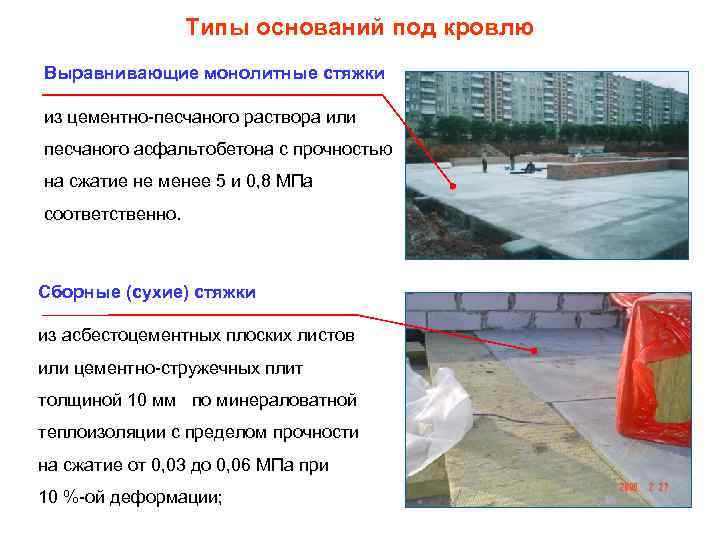 Типы оснований под кровлю

Выравнивающие монолитные стяжки

из цементно-песчаного раствора или песчаного асфальтобетона с прочностью на сжатие не менее 5 и 0,8 МПа соответственно.

Сборные (сухие) стяжки

из асбестоцементных плоских листов или цементно-стружечных плит толщиной 10 мм по минераловатной теплоизоляции с пределом прочности на сжатие от 0,03 до 0,06 МПа при 10 %-ой деформации;